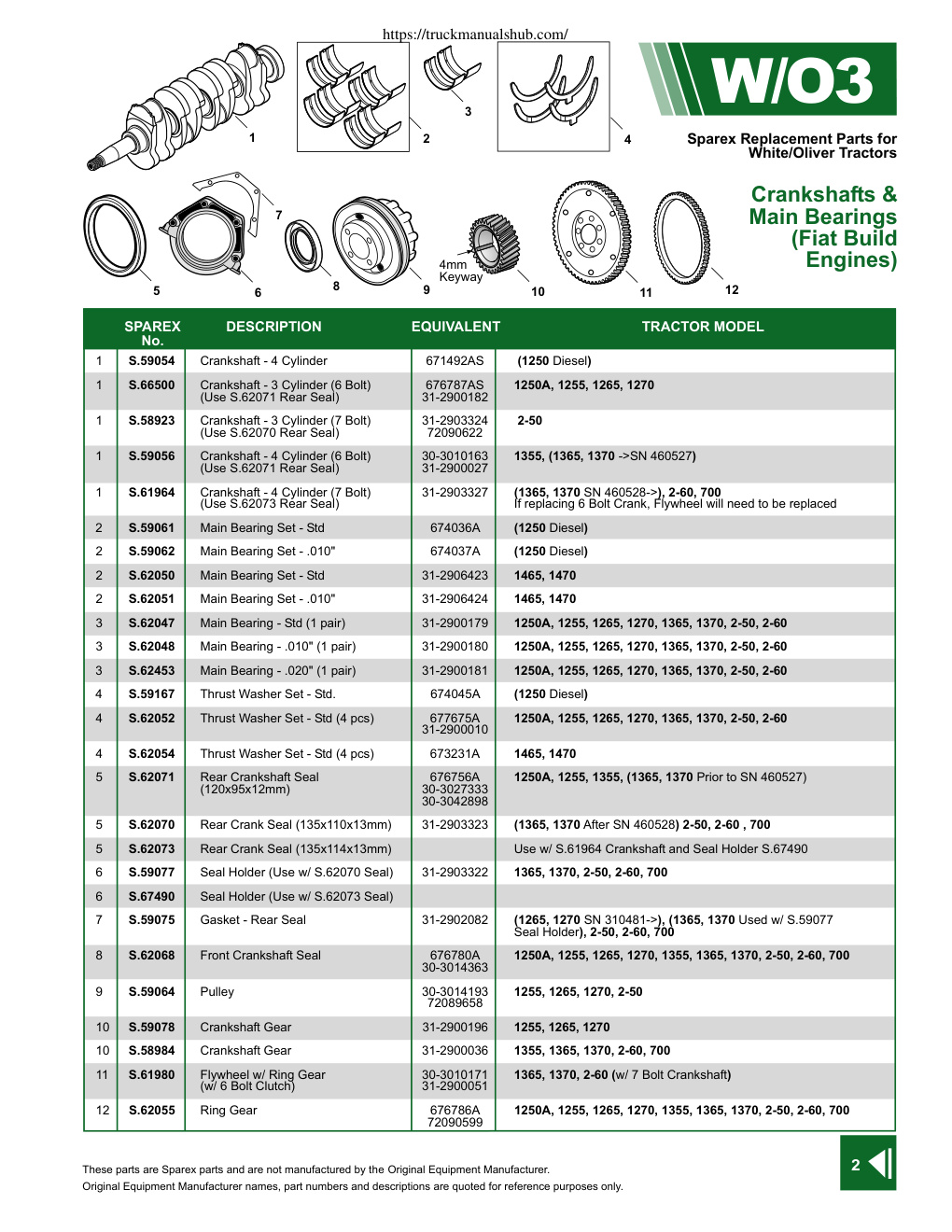 https://truckmanualshub.com/

W/O3

Sparex Replacement Parts for White/Oliver Tractors

Crankshafts & Main Bearings (Fiat Build Engines)

1 2 3 4 5 6 7 8 9 4mm Keyway 10 11 12

| | SPAREX No. | DESCRIPTION | EQUIVALENT | TRACTOR MODEL |
|---|---|---|---|---|
| 1 | S.59054 | Crankshaft - 4 Cylinder | 671492AS | (1250 Diesel) |
| 1 | S.66500 | Crankshaft - 3 Cylinder (6 Bolt) (Use S.62071 Rear Seal) | 676787AS 31-2900182 | 1250A, 1255, 1265, 1270 |
| 1 | S.58923 | Crankshaft - 3 Cylinder (7 Bolt) (Use S.62070 Rear Seal) | 31-2903324 72090622 | 2-50 |
| 1 | S.59056 | Crankshaft - 4 Cylinder (6 Bolt) (Use S.62071 Rear Seal) | 30-3010163 31-2900027 | 1355, (1365, 1370 ->SN 460527) |
| 1 | S.61964 | Crankshaft - 4 Cylinder (7 Bolt) (Use S.62073 Rear Seal) | 31-2903327 | (1365, 1370 SN 460528->), 2-60, 700 If replacing 6 Bolt Crank, Flywheel will need to be replaced |
| 2 | S.59061 | Main Bearing Set - Std | 674036A | (1250 Diesel) |
| 2 | S.59062 | Main Bearing Set - .010" | 674037A | (1250 Diesel) |
| 2 | S.62050 | Main Bearing Set - Std | 31-2906423 | 1465, 1470 |
| 2 | S.62051 | Main Bearing Set - .010" | 31-2906424 | 1465, 1470 |
| 3 | S.62047 | Main Bearing - Std (1 pair) | 31-2900179 | 1250A, 1255, 1265, 1270, 1365, 1370, 2-50, 2-60 |
| 3 | S.62048 | Main Bearing - .010" (1 pair) | 31-2900180 | 1250A, 1255, 1265, 1270, 1365, 1370, 2-50, 2-60 |
| 3 | S.62453 | Main Bearing - .020" (1 pair) | 31-2900181 | 1250A, 1255, 1265, 1270, 1365, 1370, 2-50, 2-60 |
| 4 | S.59167 | Thrust Washer Set - Std. | 674045A | (1250 Diesel) |
| 4 | S.62052 | Thrust Washer Set - Std (4 pcs) | 677675A 31-2900010 | 1250A, 1255, 1265, 1270, 1365, 1370, 2-50, 2-60 |
| 4 | S.62054 | Thrust Washer Set - Std (4 pcs) | 673231A | 1465, 1470 |
| 5 | S.62071 | Rear Crankshaft Seal (120x95x12mm) | 676756A 30-3027333 30-3042898 | 1250A, 1255, 1355, (1365, 1370 Prior to SN 460527) |
| 5 | S.62070 | Rear Crank Seal (135x110x13mm) | 31-2903323 | (1365, 1370 After SN 460528) 2-50, 2-60 , 700 |
| 5 | S.62073 | Rear Crank Seal (135x114x13mm) | | Use w/ S.61964 Crankshaft and Seal Holder S.67490 |
| 6 | S.59077 | Seal Holder (Use w/ S.62070 Seal) | 31-2903322 | 1365, 1370, 2-50, 2-60, 700 |
| 6 | S.67490 | Seal Holder (Use w/ S.62073 Seal) | | |
| 7 | S.59075 | Gasket - Rear Seal | 31-2902082 | (1265, 1270 SN 310481->), (1365, 1370 Used w/ S.59077 Seal Holder), 2-50, 2-60, 700 |
| 8 | S.62068 | Front Crankshaft Seal | 676780A 30-3014363 | 1250A, 1255, 1265, 1270, 1355, 1365, 1370, 2-50, 2-60, 700 |
| 9 | S.59064 | Pulley | 30-3014193 72089658 | 1255, 1265, 1270, 2-50 |
| 10 | S.59078 | Crankshaft Gear | 31-2900196 | 1255, 1265, 1270 |
| 10 | S.58984 | Crankshaft Gear | 31-2900036 | 1355, 1365, 1370, 2-60, 700 |
| 11 | S.61980 | Flywheel w/ Ring Gear (w/ 6 Bolt Clutch) | 30-3010171 31-2900051 | 1365, 1370, 2-60 (w/ 7 Bolt Crankshaft) |
| 12 | S.62055 | Ring Gear | 676786A 72090599 | 1250A, 1255, 1265, 1270, 1355, 1365, 1370, 2-50, 2-60, 700 |

These parts are Sparex parts and are not manufactured by the Original Equipment Manufacturer.
Original Equipment Manufacturer names, part numbers and descriptions are quoted for reference purposes only.

2